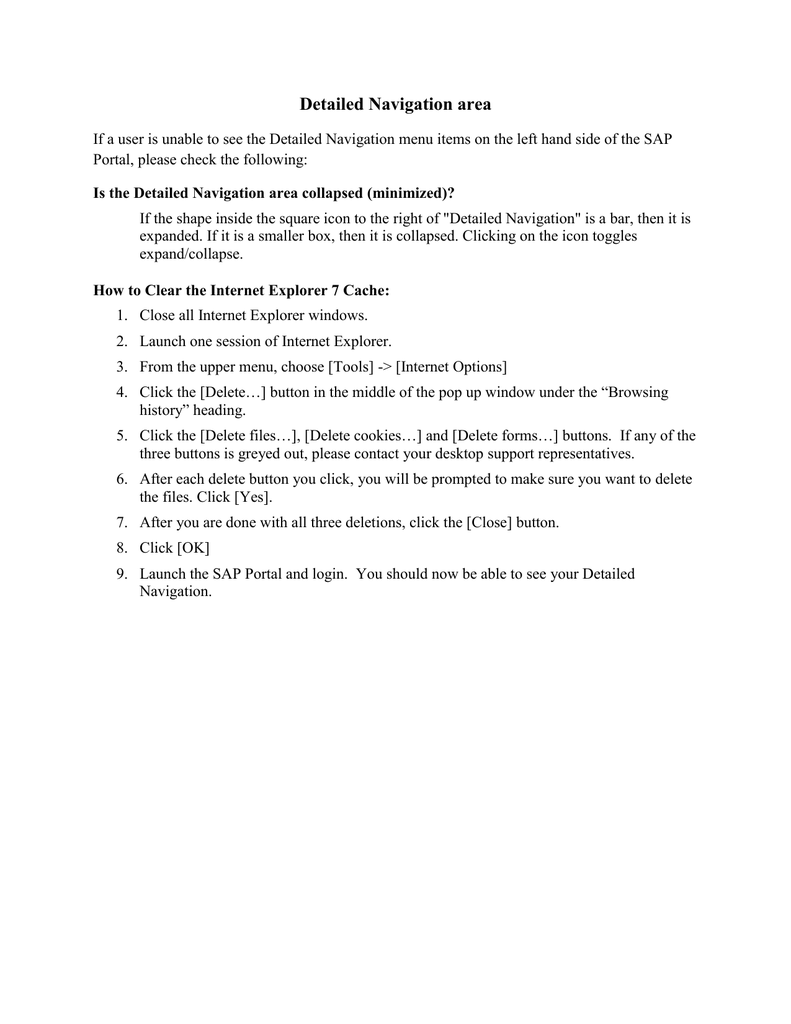 Detailed Navigation area

If a user is unable to see the Detailed Navigation menu items on the left hand side of the SAP Portal, please check the following:

Is the Detailed Navigation area collapsed (minimized)?

If the shape inside the square icon to the right of "Detailed Navigation" is a bar, then it is expanded. If it is a smaller box, then it is collapsed. Clicking on the icon toggles expand/collapse.

How to Clear the Internet Explorer 7 Cache:

1. Close all Internet Explorer windows.
2. Launch one session of Internet Explorer.
3. From the upper menu, choose [Tools] -> [Internet Options]
4. Click the [Delete…] button in the middle of the pop up window under the “Browsing history” heading.
5. Click the [Delete files…], [Delete cookies…] and [Delete forms…] buttons. If any of the three buttons is greyed out, please contact your desktop support representatives.
6. After each delete button you click, you will be prompted to make sure you want to delete the files. Click [Yes].
7. After you are done with all three deletions, click the [Close] button.
8. Click [OK]
9. Launch the SAP Portal and login. You should now be able to see your Detailed Navigation.